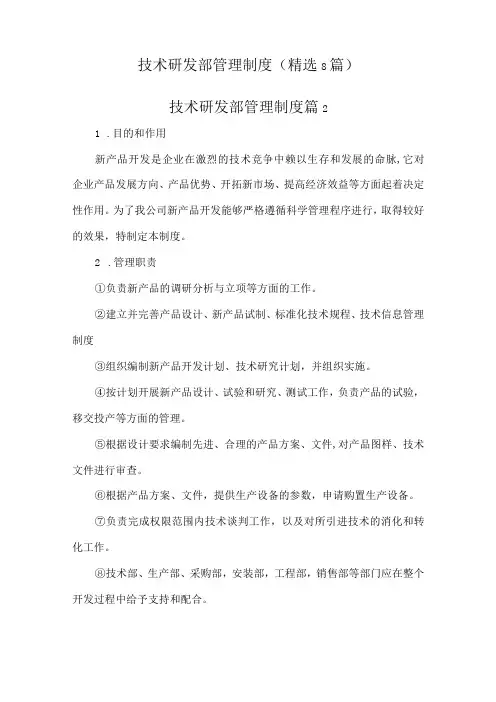 技术研发部管理制度（精选8篇）

技术研发部管理制度篇2

1.目的和作用

新产品开发是企业在激烈的技术竞争中赖以生存和发展的命脉,它对企业产品发展方向、产品优势、开拓新市场、提高经济效益等方面起着决定性作用。为了我公司新产品开发能够严格遵循科学管理程序进行，取得较好的效果，特制定本制度。

2.管理职责

①负责新产品的调研分析与立项等方面的工作。

②建立并完善产品设计、新产品试制、标准化技术规程、技术信息管理制度

③组织编制新产品开发计划、技术研究计划，并组织实施。

④按计划开展新产品设计、试验和研究、测试工作，负责产品的试验，移交投产等方面的管理。

⑤根据设计要求编制先进、合理的产品方案、文件,对产品图样、技术文件进行审查。

⑥根据产品方案、文件，提供生产设备的参数，申请购置生产设备。

⑦负责完成权限范围内技术谈判工作，以及对所引进技术的消化和转化工作。

⑧技术部、生产部、采购部，安装部，工程部，销售部等部门应在整个开发过程中给予支持和配合。